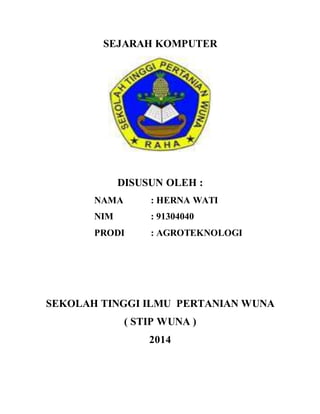 SEJARAH KOMPUTER

SEKOLAH TINGGI PERTANIAN WUNA

RAHA

DISUSUN OLEH :

NAMA : HERNA WATI

NIM : 91304040

PRODI : AGROTEKNOLOGI

SEKOLAH TINGGI ILMU PERTANIAN WUNA

( STIP WUNA )

2014